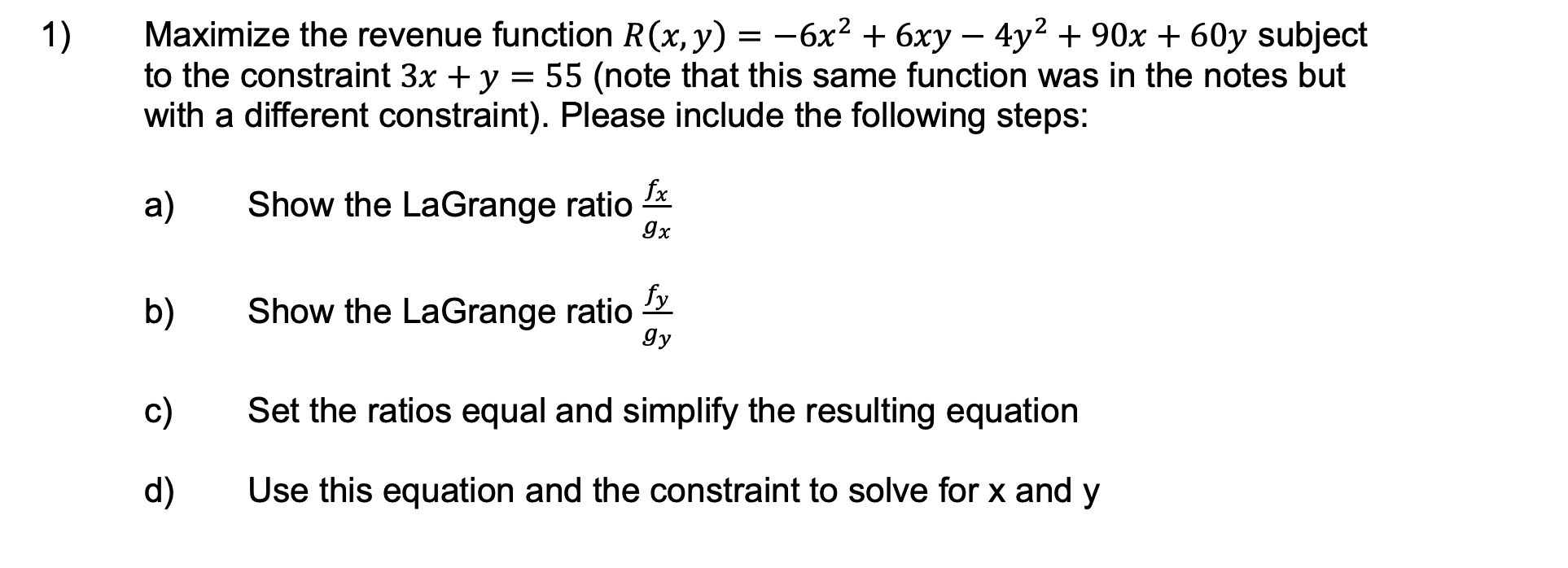 1) Maximize the revenue function $R(x, y) = -6x^2 + 6xy - 4y^2 + 90x + 60y$ subject to the constraint $3x + y = 55$ (note that this same function was in the notes but with a different constraint). Please include the following steps:

a) Show the LaGrange ratio $\frac{f_x}{g_x}$

b) Show the LaGrange ratio $\frac{f_y}{g_y}$

c) Set the ratios equal and simplify the resulting equation

d) Use this equation and the constraint to solve for x and y